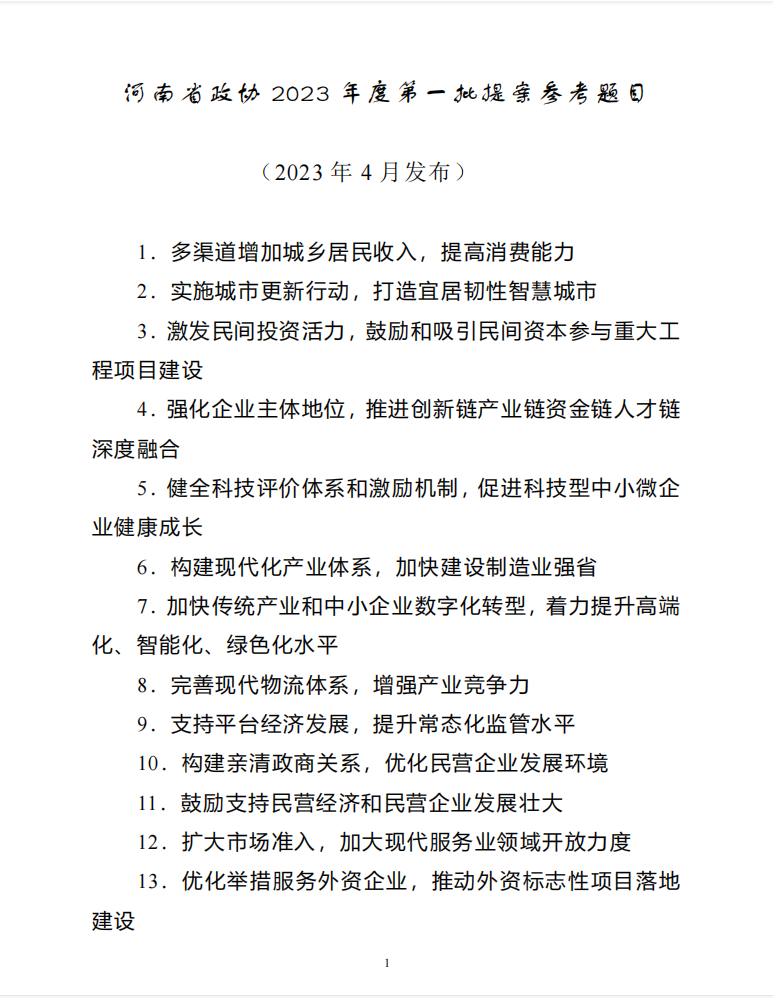 河南省政协 2023 年度第一批提案参考题目

（2023 年 4 月发布）

1．多渠道增加城乡居民收入，提高消费能力

2．实施城市更新行动，打造宜居韧性智慧城市

3．激发民间投资活力，鼓励和吸引民间资本参与重大工程项目建设

4．强化企业主体地位，推进创新链产业链资金链人才链深度融合

5．健全科技评价体系和激励机制，促进科技型中小微企业健康成长

6．构建现代化产业体系，加快建设制造业强省

7．加快传统产业和中小企业数字化转型，着力提升高端化、智能化、绿色化水平

8．完善现代物流体系，增强产业竞争力

9．支持平台经济发展，提升常态化监管水平

10．构建亲清政商关系，优化民营企业发展环境

11．鼓励支持民营经济和民营企业发展壮大

12．扩大市场准入，加大现代服务业领域开放力度

13．优化举措服务外资企业，推动外资标志性项目落地建设

1